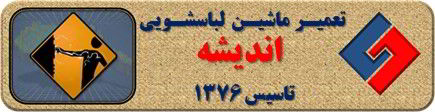 تعمیر ماشین لباسشویی
اندیشه
تاسیس ۱۳۷۶